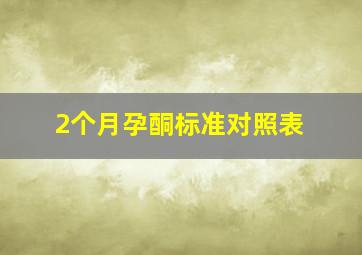 2个月孕酮标准对照表